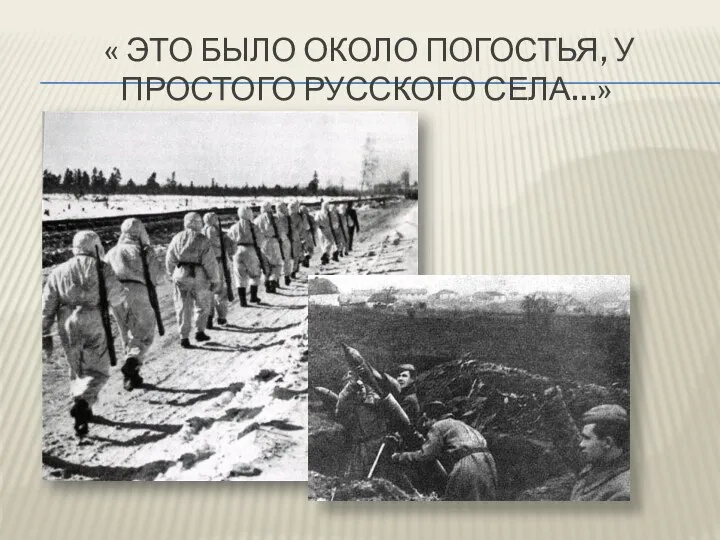 « ЭТО БЫЛО ОКОЛО ПОГОСТЬЯ, У ПРОСТОГО РУССКОГО СЕЛА...»